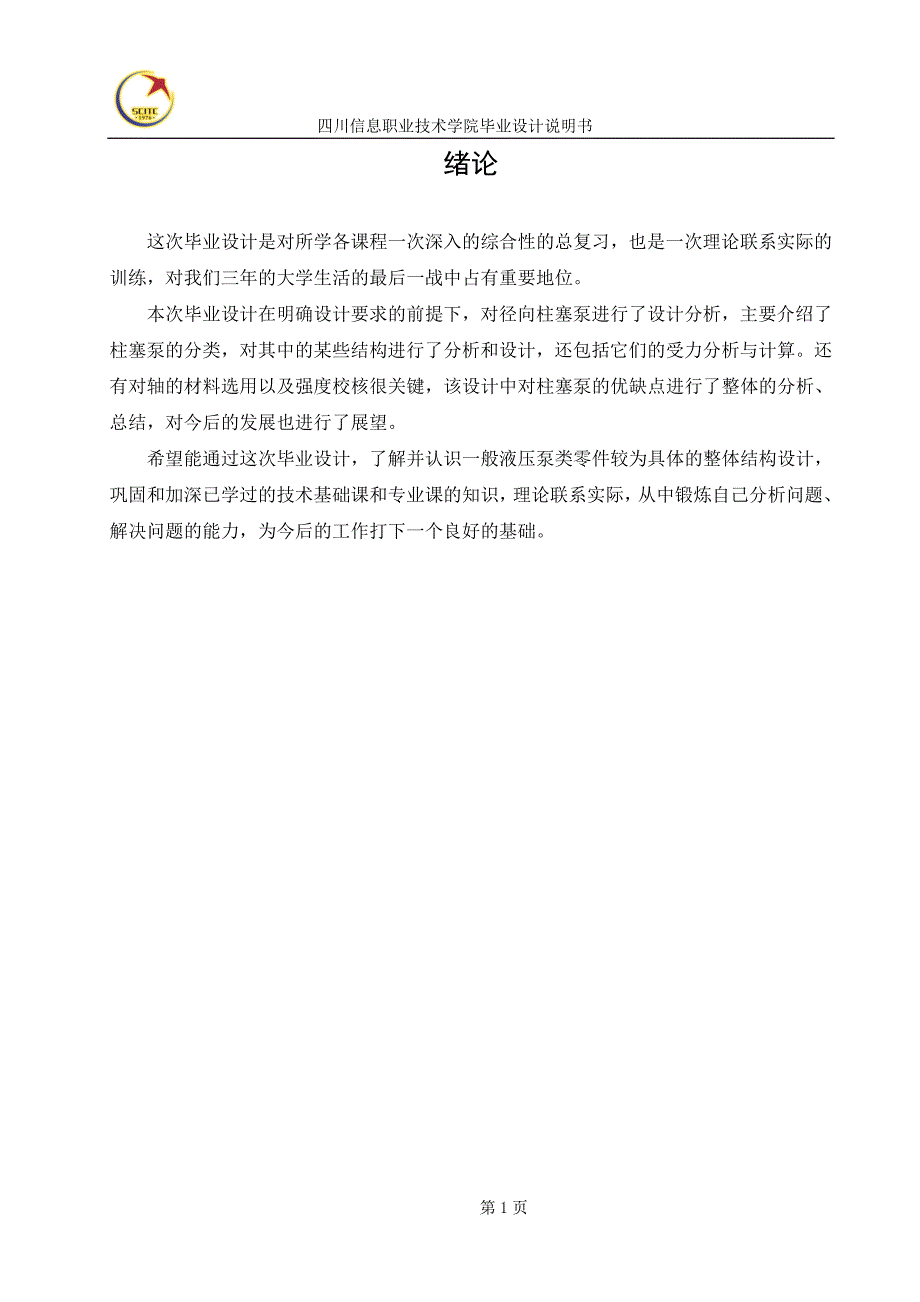 SCITC
·1976·

四川信息职业技术学院毕业设计说明书

绪论

这次毕业设计是对所学各课程一次深入的综合性的总复习，也是一次理论联系实际的训练，对我们三年的大学生活的最后一战中占有重要地位。

本次毕业设计在明确设计要求的前提下，对径向柱塞泵进行了设计分析，主要介绍了柱塞泵的分类，对其中的某些结构进行了分析和设计，还包括它们的受力分析与计算。还有对轴的材料选用以及强度校核很关键，该设计中对柱塞泵的优缺点进行了整体的分析、总结，对今后的发展也进行了展望。

希望能通过这次毕业设计，了解并认识一般液压泵类零件较为具体的整体结构设计，巩固和加深已学过的技术基础课和专业课的知识，理论联系实际，从中锻炼自己分析问题、解决问题的能力，为今后的工作打下一个良好的基础。

第 1 页